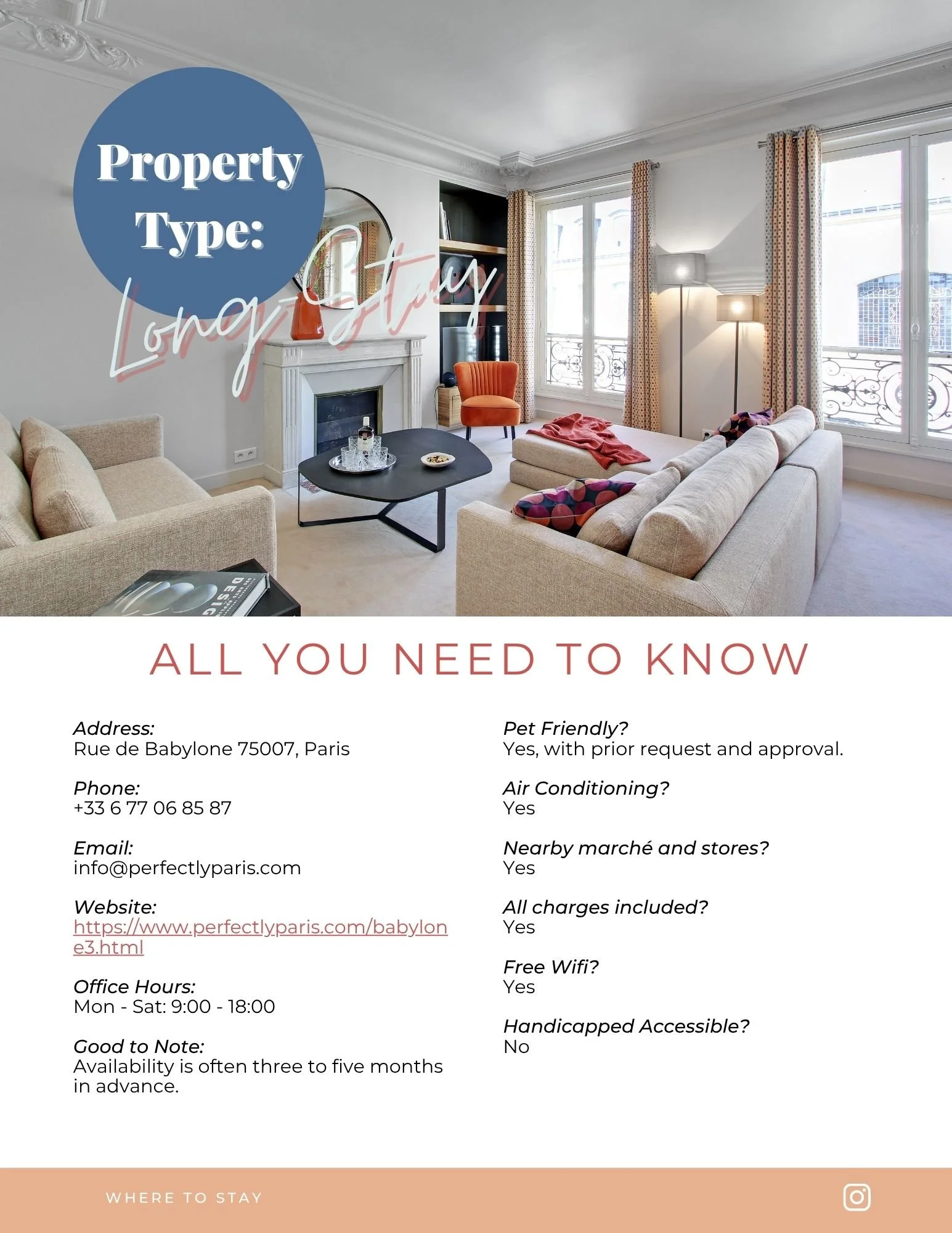 Property Type:

Long-Stay

DESIG

ALL YOU NEED TO KNOW

Address:
Rue de Babylone 75007, Paris

Phone:
+33 6 77 06 85 87

Email:
info@perfectlyparis.com

Website:
https://www.perfectlyparis.com/babylone3.html

Office Hours:
Mon - Sat: 9:00 - 18:00

Good to Note:
Availability is often three to five months in advance.

Pet Friendly?
Yes, with prior request and approval.

Air Conditioning?
Yes

Nearby marché and stores?
Yes

All charges included?
Yes

Free Wifi?
Yes

Handicapped Accessible?
No

WHERE TO STAY